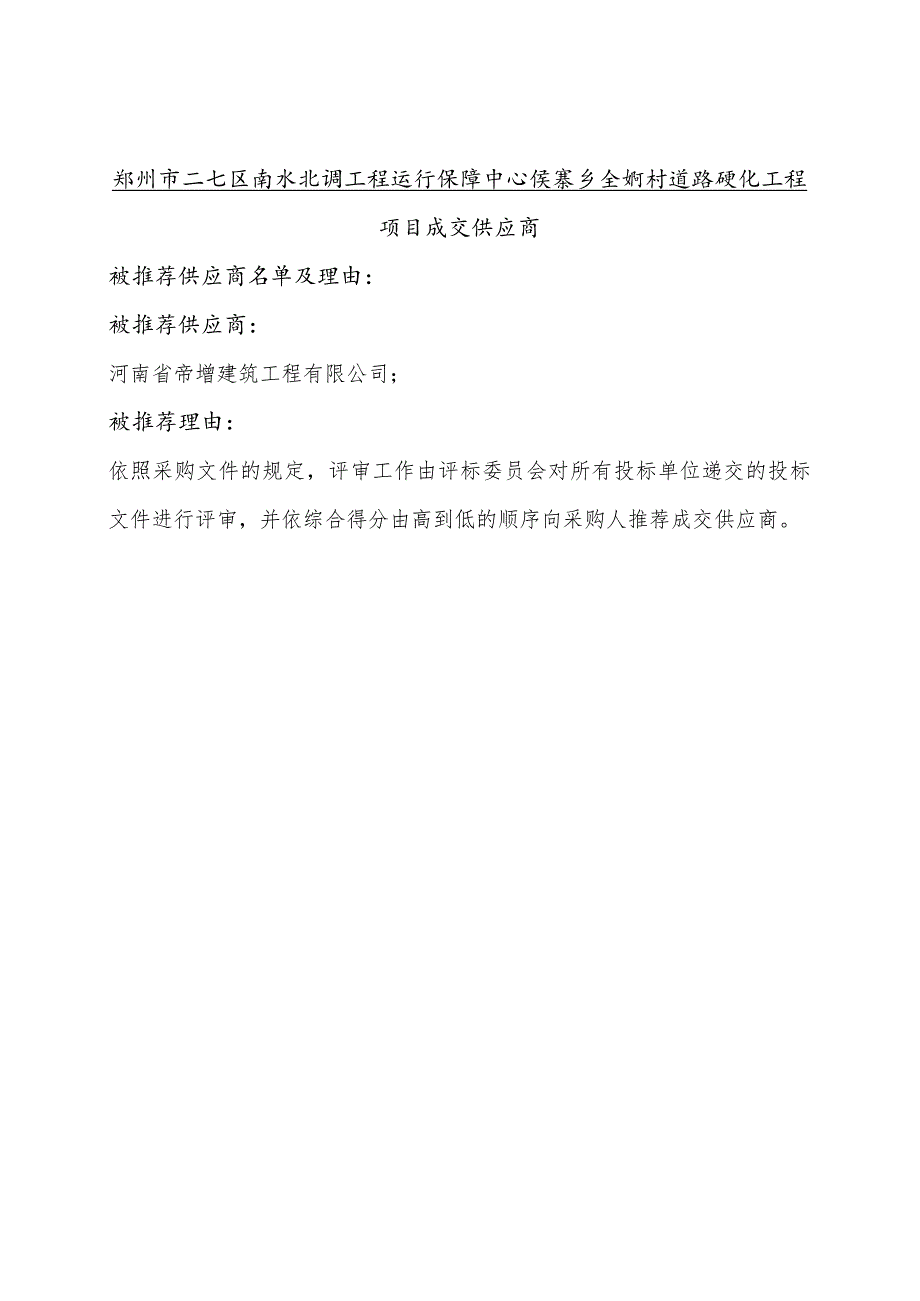 郑州市二七区南水北调工程运行保障中心侯寨乡全垌村道路硬化工程项目成交供应商

被推荐供应商名单及理由：

被推荐供应商：

河南省帝增建筑工程有限公司；

被推荐理由：

依照采购文件的规定，评审工作由评标委员会对所有投标单位递交的投标文件进行评审，并依综合得分由高到低的顺序向采购人推荐成交供应商。